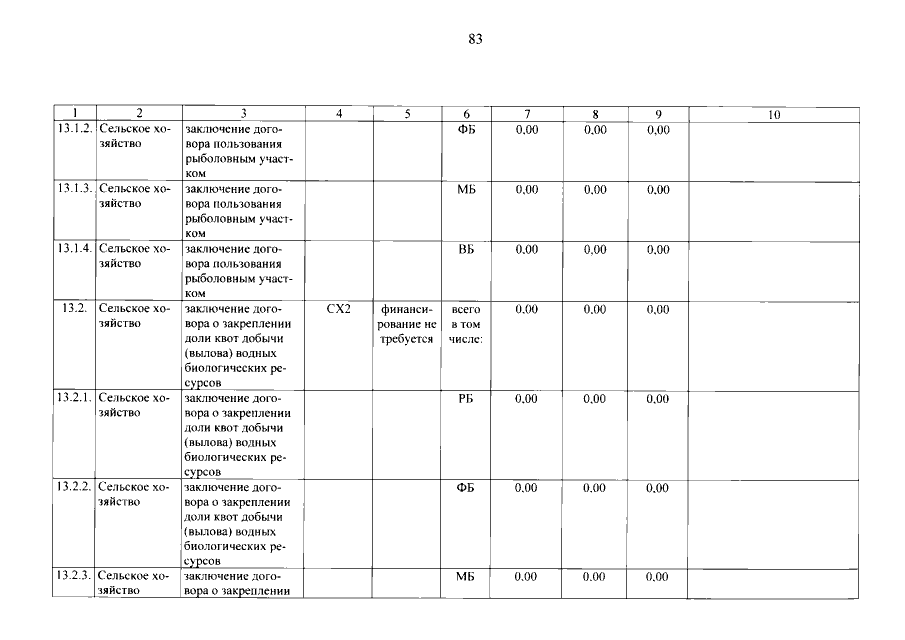 83

| 1 | 2 | 3 | 4 | 5 | 6 | 7 | 8 | 9 | 10 |
|---|---|---|---|---|---|---|---|---|---|
| 13.1.2. | Сельское хозяйство | заключение договора пользования рыболовным участком | | | ФБ | 0,00 | 0,00 | 0,00 | |
| 13.1.3. | Сельское хозяйство | заключение договора пользования рыболовным участком | | | МБ | 0,00 | 0,00 | 0,00 | |
| 13.1.4. | Сельское хозяйство | заключение договора пользования рыболовным участком | | | ВБ | 0,00 | 0,00 | 0,00 | |
| 13.2. | Сельское хозяйство | заключение договора о закреплении доли квот добычи (вылова) водных биологических ресурсов | СХ2 | финансирование не требуется | всего в том числе: | 0,00 | 0,00 | 0,00 | |
| 13.2.1. | Сельское хозяйство | заключение договора о закреплении доли квот добычи (вылова) водных биологических ресурсов | | | РБ | 0,00 | 0,00 | 0,00 | |
| 13.2.2. | Сельское хозяйство | заключение договора о закреплении доли квот добычи (вылова) водных биологических ресурсов | | | ФБ | 0,00 | 0,00 | 0,00 | |
| 13.2.3. | Сельское хозяйство | заключение договора о закреплении | | | МБ | 0,00 | 0,00 | 0,00 | |